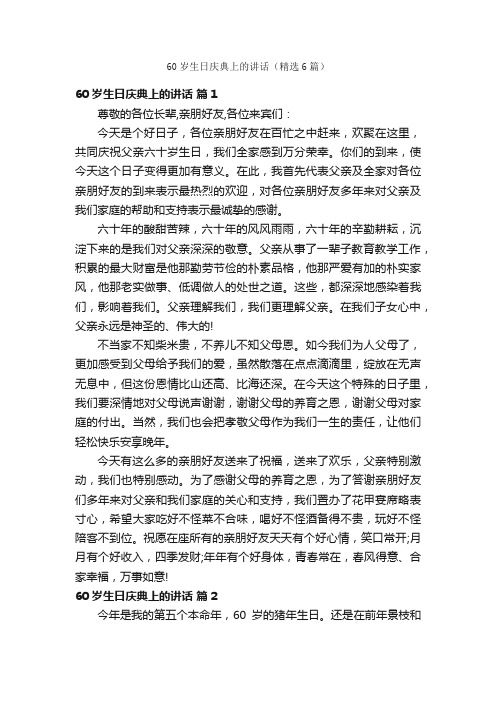 60 岁生日庆典上的讲话（精选 6 篇）

60 岁生日庆典上的讲话 篇 1

尊敬的各位长辈,亲朋好友,各位来宾们：

今天是个好日子，各位亲朋好友在百忙之中赶来，欢聚在这里，共同庆祝父亲六十岁生日，我们全家感到万分荣幸。你们的到来，使今天这个日子变得更加有意义。在此，我首先代表父亲及全家对各位亲朋好友的到来表示最热烈的欢迎，对各位亲朋好友多年来对父亲及我们家庭的帮助和支持表示最诚挚的感谢。

六十年的酸甜苦辣，六十年的风风雨雨，六十年的辛勤耕耘，沉淀下来的是我们对父亲深深的敬意。父亲从事了一辈子教育教学工作，积累的最大财富是他那勤劳节俭的朴素品格，他那严爱有加的朴实家风，他那老实做事、低调做人的处世之道。这些，都深深地感染着我们，影响着我们。父亲理解我们，我们更理解父亲。在我们子女心中，父亲永远是神圣的、伟大的!

不当家不知柴米贵，不养儿不知父母恩。如今我们为人父母了，更加感受到父母给予我们的爱，虽然散落在点点滴滴里，绽放在无声无息中，但这份恩情比山还高、比海还深。在今天这个特殊的日子里，我们要深情地对父母说声谢谢，谢谢父母的养育之恩，谢谢父母对家庭的付出。当然，我们也会把孝敬父母作为我们一生的责任，让他们轻松快乐安享晚年。

今天有这么多的亲朋好友送来了祝福，送来了欢乐，父亲特别激动，我们也特别感动。为了感谢父母的养育之恩，为了答谢亲朋好友们多年来对父亲和我们家庭的关心和支持，我们置办了花甲宴席略表寸心，希望大家吃好不怪菜不合味，喝好不怪酒备得不贵，玩好不怪陪客不到位。祝愿在座所有的亲朋好友天天有个好心情，笑口常开;月月有个好收入，四季发财;年年有个好身体，青春常在，春风得意、合家幸福，万事如意!

60 岁生日庆典上的讲话 篇 2

今年是我的第五个本命年，60 岁的猪年生日。还是在前年景枝和